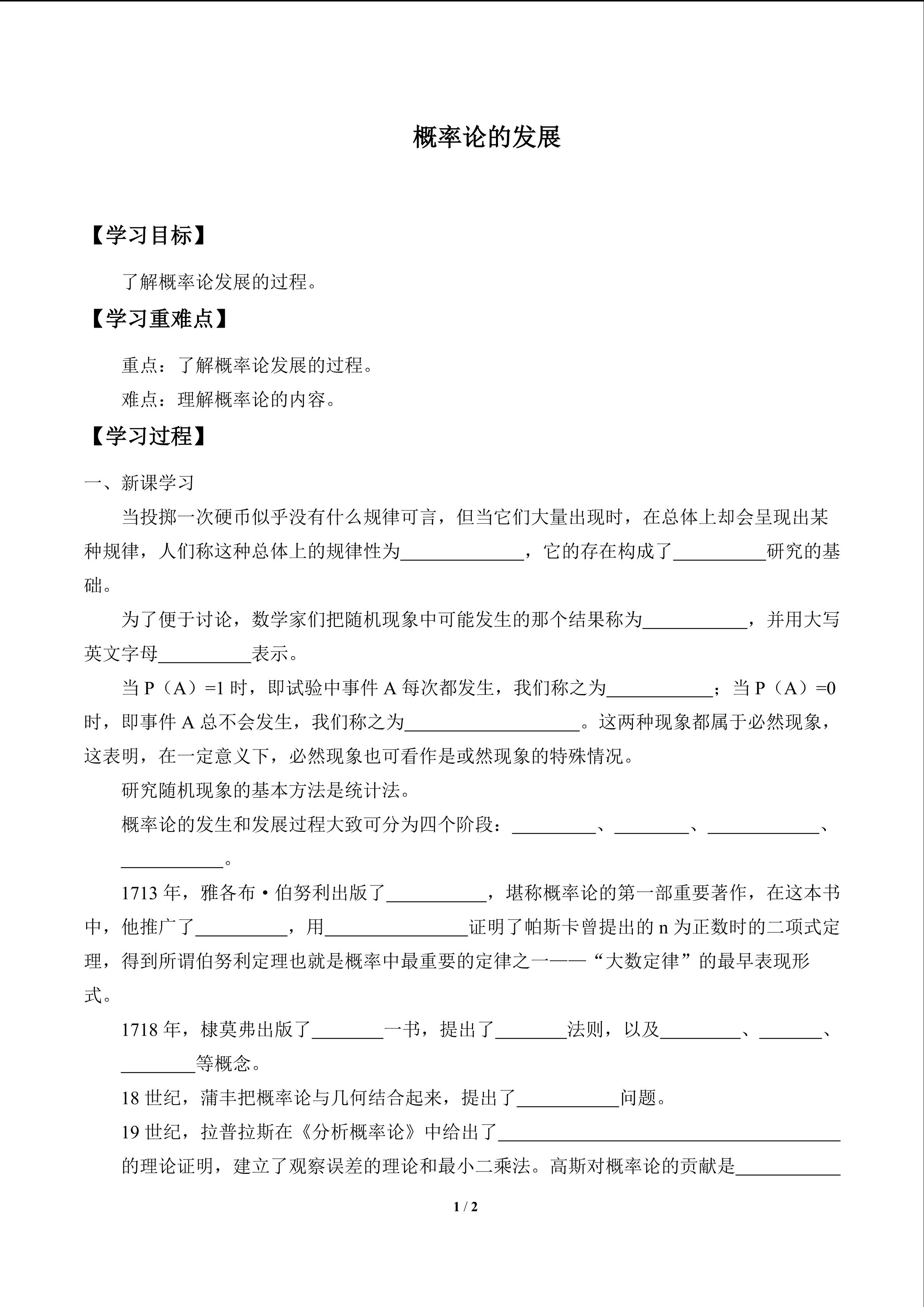 概率论的发展

【学习目标】

了解概率论发展的过程。

【学习重难点】

重点：了解概率论发展的过程。

难点：理解概率论的内容。

【学习过程】

一、新课学习

当投掷一次硬币似乎没有什么规律可言，但当它们大量出现时，在总体上却会呈现出某种规律，人们称这种总体上的规律性为____，它的存在构成了____研究的基础。

为了便于讨论，数学家们把随机现象中可能发生的那个结果称为____，并用大写英文字母____表示。

当P（A）=1时，即试验中事件A每次都发生，我们称之为____；当P（A）=0时，即事件A总不会发生，我们称之为____。这两种现象都属于必然现象，这表明，在一定意义下，必然现象也可看作是或然现象的特殊情况。

研究随机现象的基本方法是统计法。

概率论的发生和发展过程大致可分为四个阶段：____、____、____、____。

1713年，雅各布·伯努利出版了____，堪称概率论的第一部重要著作，在这本书中，他推广了____，用____证明了帕斯卡曾提出的n为正数时的二项式定理，得到所谓伯努利定理也就是概率中最重要的定律之一——“大数定律”的最早表现形式。

1718年，棣莫弗出版了____一书，提出了____法则，以及____、____、____等概念。

18世纪，蒲丰把概率论与几何结合起来，提出了____问题。

19世纪，拉普拉斯在《分析概率论》中给出了____的理论证明，建立了观察误差的理论和最小二乘法。高斯对概率论的贡献是____

1 / 2